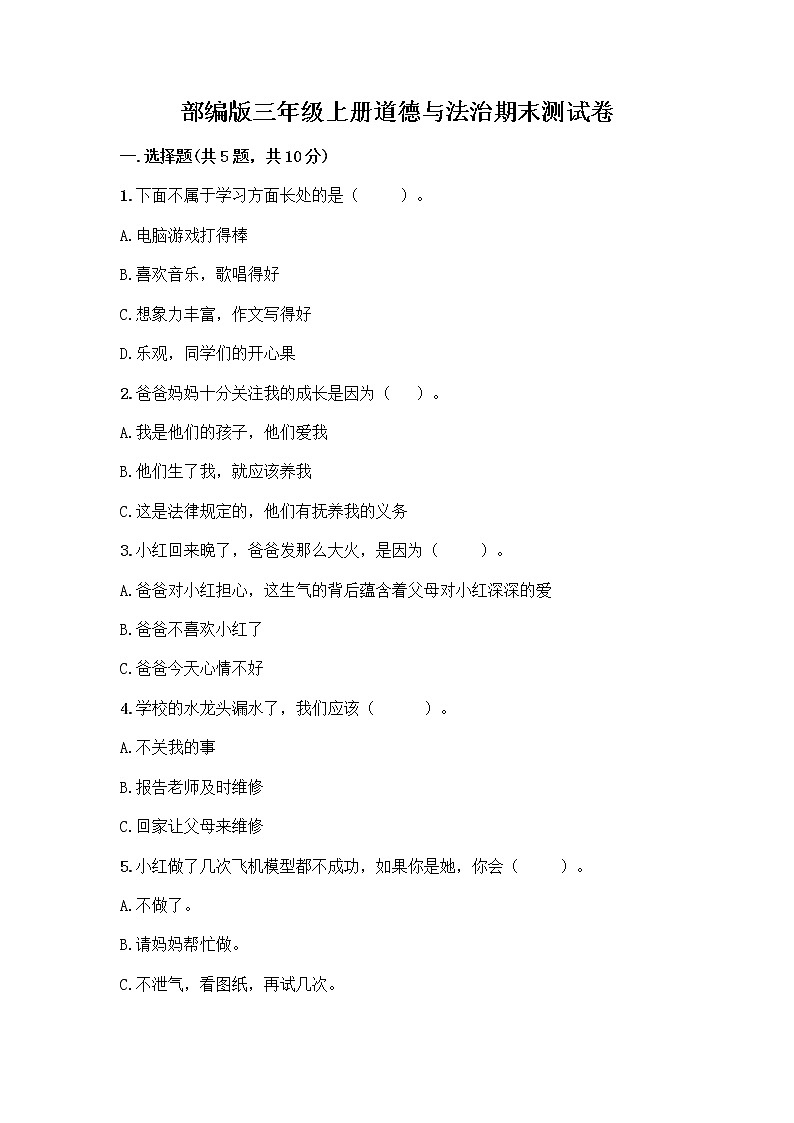 部编版三年级上册道德与法治期末测试卷

一.选择题(共5题，共10分)

1.下面不属于学习方面长处的是（　　）。

A.电脑游戏打得棒

B.喜欢音乐，歌唱得好

C.想象力丰富，作文写得好

D.乐观，同学们的开心果

2.爸爸妈妈十分关注我的成长是因为（　　）。

A.我是他们的孩子，他们爱我

B.他们生了我，就应该养我

C.这是法律规定的，他们有抚养我的义务

3.小红回来晚了，爸爸发那么大火，是因为（　　）。

A.爸爸对小红担心，这生气的背后蕴含着父母对小红深深的爱

B.爸爸不喜欢小红了

C.爸爸今天心情不好

4.学校的水龙头漏水了，我们应该（　　）。

A.不关我的事

B.报告老师及时维修

C.回家让父母来维修

5.小红做了几次飞机模型都不成功，如果你是她，你会（　　）。

A.不做了。

B.请妈妈帮忙做。

C.不泄气，看图纸，再试几次。